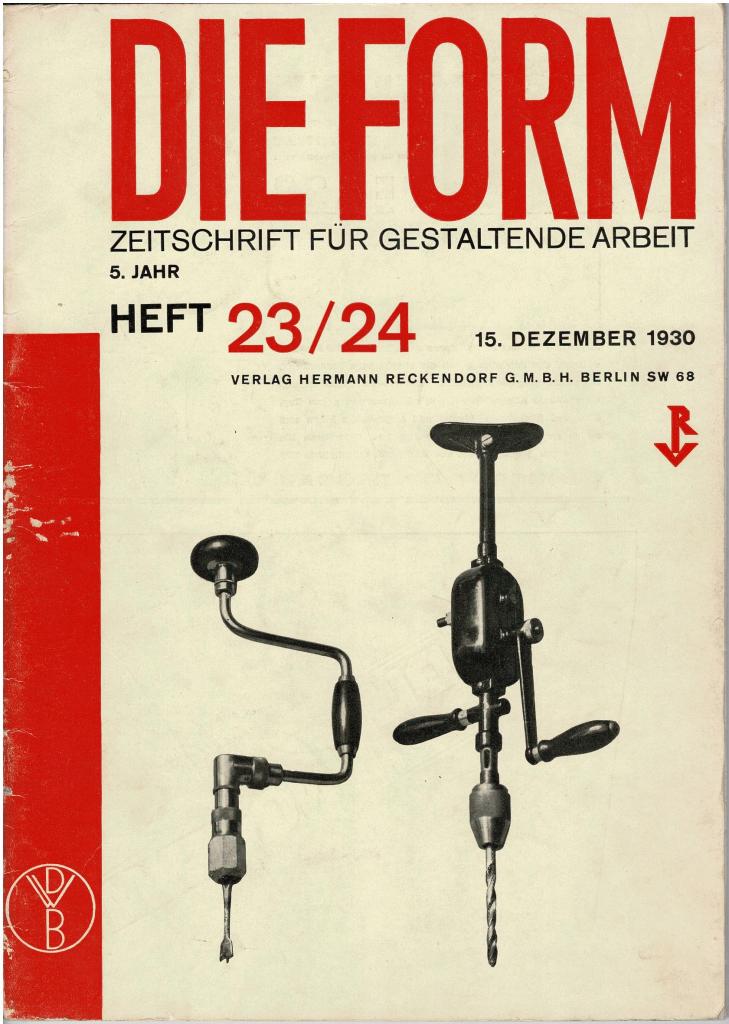 DIE FORM

ZEITSCHRIFT FÜR GESTALTENDE ARBEIT

5. JAHR

HEFT 23/24

15. DEZEMBER 1930

VERLAG HERMANN RECKENDORF G. M. B. H. BERLIN SW 68

R

DWB